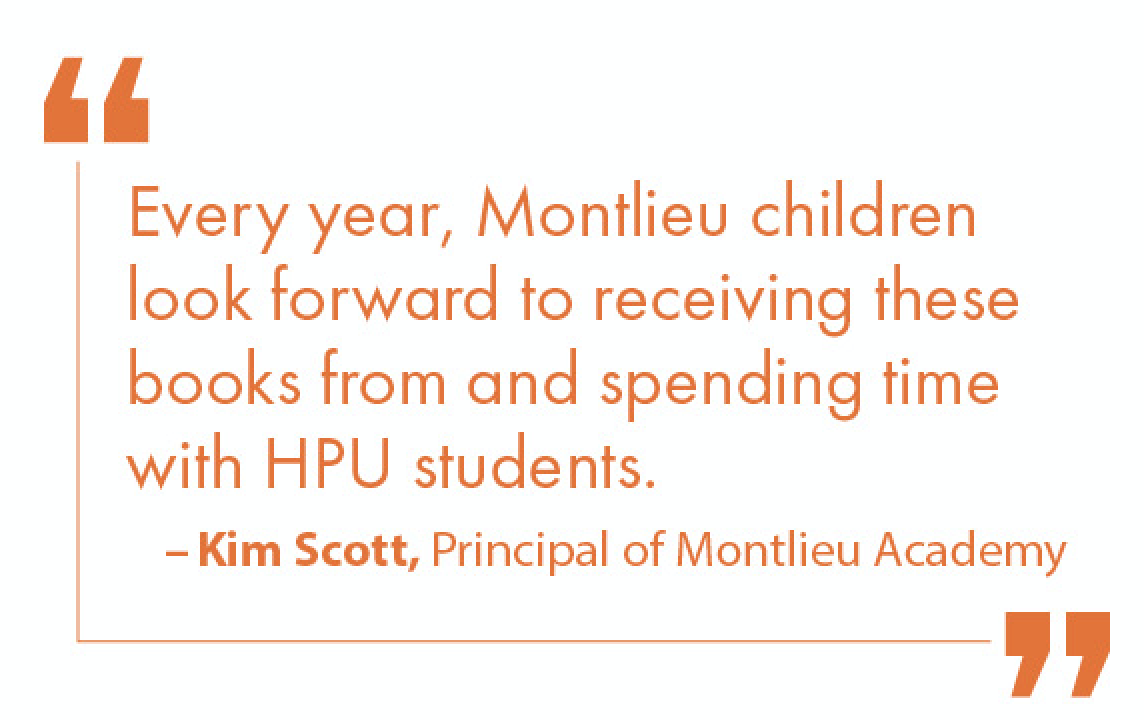 "

Every year, Montlieu children look forward to receiving these books from and spending time with HPU students.

– Kim Scott, Principal of Montlieu Academy

"